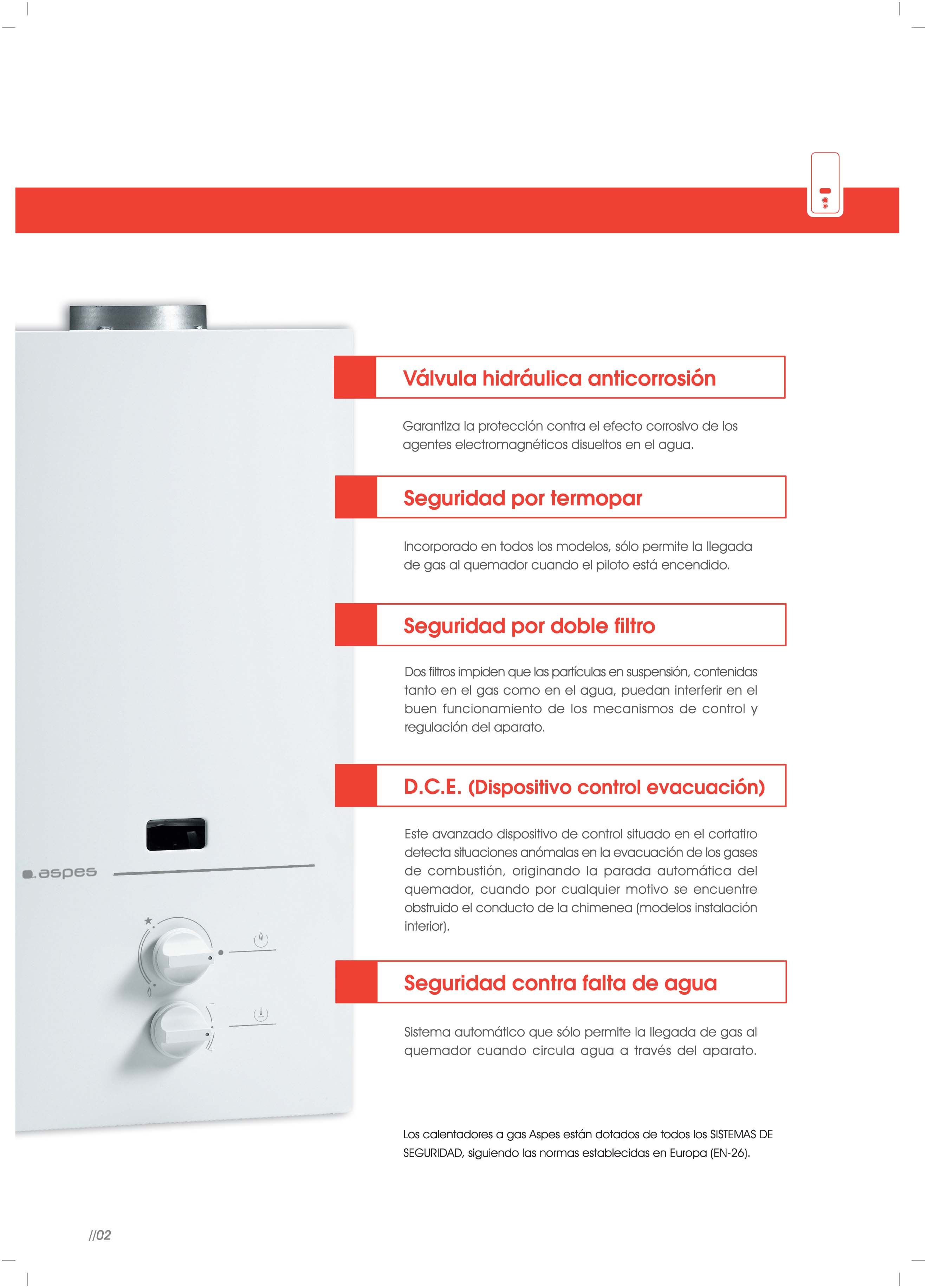 aspes

Válvula hidráulica anticorrosión

Garantiza la protección contra el efecto corrosivo de los agentes electromagnéticos disueltos en el agua.

Seguridad por termopar

Incorporado en todos los modelos, sólo permite la llegada de gas al quemador cuando el piloto está encendido.

Seguridad por doble filtro

Dos filtros impiden que las partículas en suspensión, contenidas tanto en el gas como en el agua, puedan interferir en el buen funcionamiento de los mecanismos de control y regulación del aparato.

D.C.E. (Dispositivo control evacuación)

Este avanzado dispositivo de control situado en el cortatiro detecta situaciones anómalas en la evacuación de los gases de combustión, originando la parada automática del quemador, cuando por cualquier motivo se encuentre obstruido el conducto de la chimenea (modelos instalación interior).

Seguridad contra falta de agua

Sistema automático que sólo permite la llegada de gas al quemador cuando circula agua a través del aparato.

Los calentadores a gas Aspes están dotados de todos los SISTEMAS DE SEGURIDAD, siguiendo las normas establecidas en Europa (EN-26).

//02